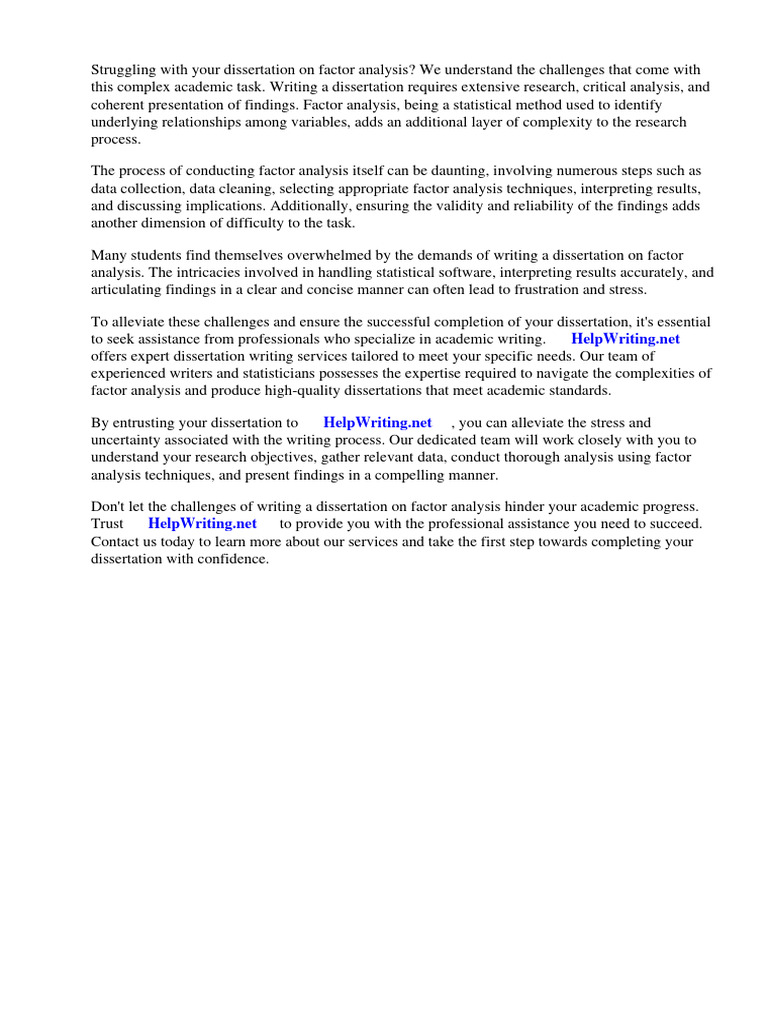 Struggling with your dissertation on factor analysis? We understand the challenges that come with this complex academic task. Writing a dissertation requires extensive research, critical analysis, and coherent presentation of findings. Factor analysis, being a statistical method used to identify underlying relationships among variables, adds an additional layer of complexity to the research process.

The process of conducting factor analysis itself can be daunting, involving numerous steps such as data collection, data cleaning, selecting appropriate factor analysis techniques, interpreting results, and discussing implications. Additionally, ensuring the validity and reliability of the findings adds another dimension of difficulty to the task.

Many students find themselves overwhelmed by the demands of writing a dissertation on factor analysis. The intricacies involved in handling statistical software, interpreting results accurately, and articulating findings in a clear and concise manner can often lead to frustration and stress.

To alleviate these challenges and ensure the successful completion of your dissertation, it's essential to seek assistance from professionals who specialize in academic writing. HelpWriting.net offers expert dissertation writing services tailored to meet your specific needs. Our team of experienced writers and statisticians possesses the expertise required to navigate the complexities of factor analysis and produce high-quality dissertations that meet academic standards.

By entrusting your dissertation to HelpWriting.net , you can alleviate the stress and uncertainty associated with the writing process. Our dedicated team will work closely with you to understand your research objectives, gather relevant data, conduct thorough analysis using factor analysis techniques, and present findings in a compelling manner.

Don't let the challenges of writing a dissertation on factor analysis hinder your academic progress. Trust HelpWriting.net to provide you with the professional assistance you need to succeed. Contact us today to learn more about our services and take the first step towards completing your dissertation with confidence.